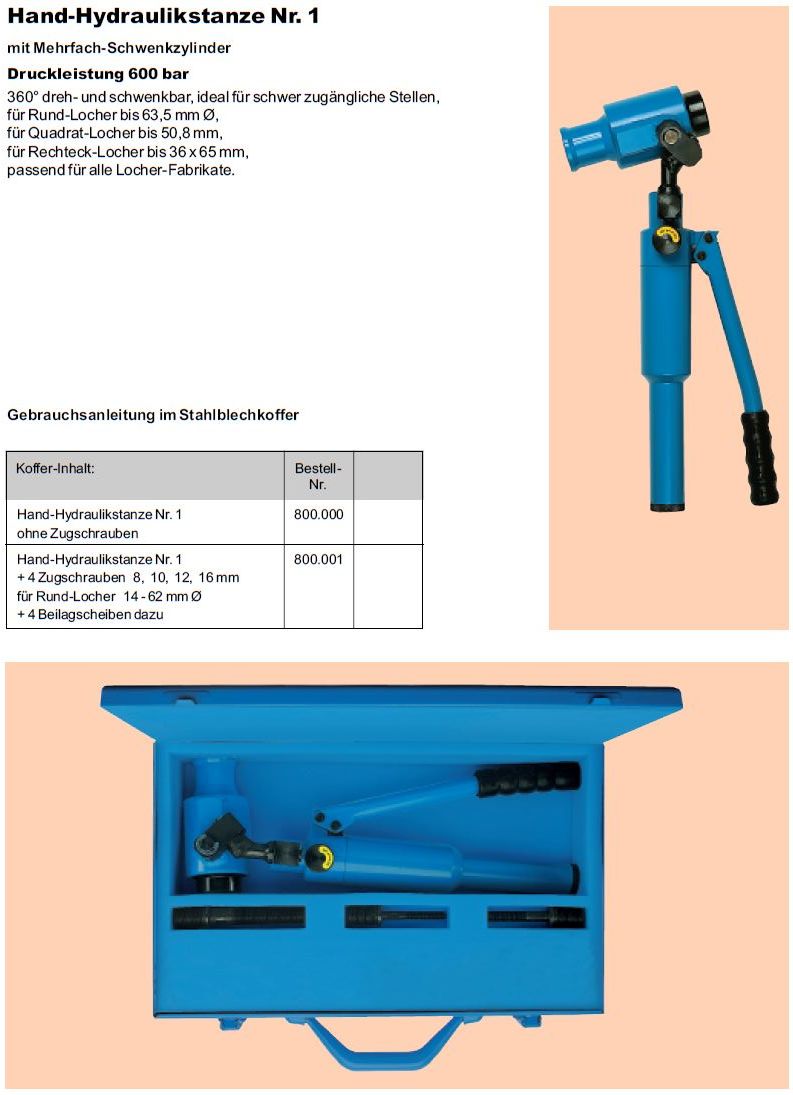 Hand-Hydraulikstanze Nr. 1

mit Mehrfach-Schwenkzylinder

Druckleistung 600 bar

360° dreh- und schwenkbar, ideal für schwer zugängliche Stellen, für Rund-Locher bis 63,5 mm Ø, für Quadrat-Locher bis 50,8 mm, für Rechteck-Locher bis 36 x 65 mm, passend für alle Locher-Fabrikate.

Gebrauchsanleitung im Stahlblechkoffer

| Koffer-Inhalt: | Bestell-Nr. | |
|---|---|---|
| Hand-Hydraulikstanze Nr. 1 ohne Zugschrauben | 800.000 | |
| Hand-Hydraulikstanze Nr. 1 + 4 Zugschrauben 8, 10, 12, 16 mm für Rund-Locher 14 - 62 mm Ø + 4 Beilagscheiben dazu | 800.001 | |